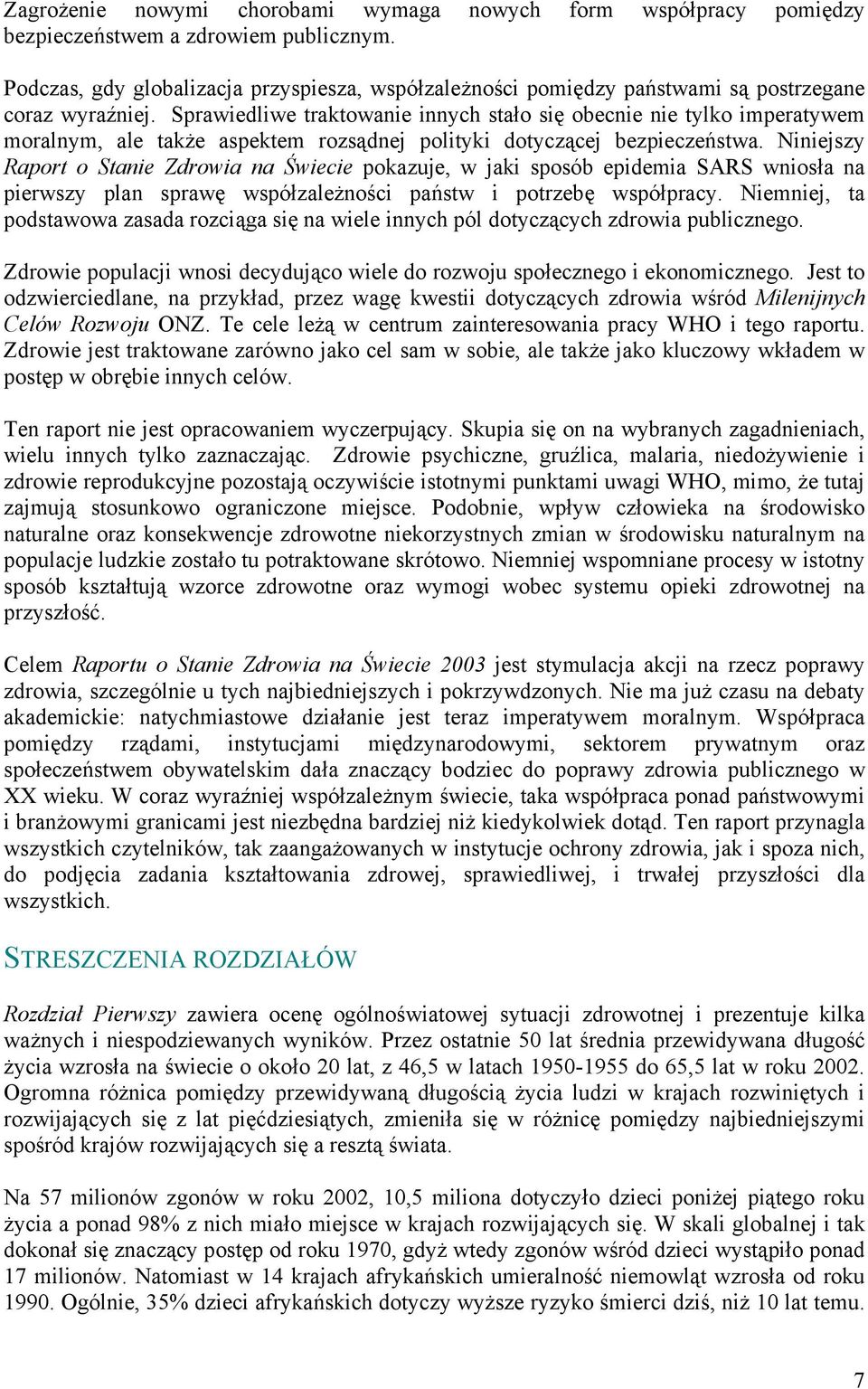 Zagrożenie nowymi chorobami wymaga nowych form współpracy pomiędzy bezpieczeństwem a zdrowiem publicznym.

Podczas, gdy globalizacja przyspiesza, współzależności pomiędzy państwami są postrzegane coraz wyraźniej. Sprawiedliwe traktowanie innych stało się obecnie nie tylko imperatywem moralnym, ale także aspektem rozsądnej polityki dotyczącej bezpieczeństwa. Niniejszy Raport o Stanie Zdrowia na Świecie pokazuje, w jaki sposób epidemia SARS wniosła na pierwszy plan sprawę współzależności państw i potrzebę współpracy. Niemniej, ta podstawowa zasada rozciąga się na wiele innych pól dotyczących zdrowia publicznego.

Zdrowie populacji wnosi decydująco wiele do rozwoju społecznego i ekonomicznego. Jest to odzwierciedlane, na przykład, przez wagę kwestii dotyczących zdrowia wśród Milenijnych Celów Rozwoju ONZ. Te cele leżą w centrum zainteresowania pracy WHO i tego raportu. Zdrowie jest traktowane zarówno jako cel sam w sobie, ale także jako kluczowy wkładem w postęp w obrębie innych celów.

Ten raport nie jest opracowaniem wyczerpujący. Skupia się on na wybranych zagadnieniach, wielu innych tylko zaznaczając. Zdrowie psychiczne, gruźlica, malaria, niedożywienie i zdrowie reprodukcyjne pozostają oczywiście istotnymi punktami uwagi WHO, mimo, że tutaj zajmują stosunkowo ograniczone miejsce. Podobnie, wpływ człowieka na środowisko naturalne oraz konsekwencje zdrowotne niekorzystnych zmian w środowisku naturalnym na populacje ludzkie zostało tu potraktowane skrótowo. Niemniej wspomniane procesy w istotny sposób kształtują wzorce zdrowotne oraz wymogi wobec systemu opieki zdrowotnej na przyszłość.

Celem Raportu o Stanie Zdrowia na Świecie 2003 jest stymulacja akcji na rzecz poprawy zdrowia, szczególnie u tych najbiedniejszych i pokrzywdzonych. Nie ma już czasu na debaty akademickie: natychmiastowe działanie jest teraz imperatywem moralnym. Współpraca pomiędzy rządami, instytucjami międzynarodowymi, sektorem prywatnym oraz społeczeństwem obywatelskim dała znaczący bodziec do poprawy zdrowia publicznego w XX wieku. W coraz wyraźniej współzależnym świecie, taka współpraca ponad państwowymi i branżowymi granicami jest niezbędna bardziej niż kiedykolwiek dotąd. Ten raport przynagla wszystkich czytelników, tak zaangażowanych w instytucje ochrony zdrowia, jak i spoza nich, do podjęcia zadania kształtowania zdrowej, sprawiedliwej, i trwałej przyszłości dla wszystkich.

STRESZCZENIA ROZDZIAŁÓW

Rozdział Pierwszy zawiera ocenę ogólnoświatowej sytuacji zdrowotnej i prezentuje kilka ważnych i niespodziewanych wyników. Przez ostatnie 50 lat średnia przewidywana długość życia wzrosła na świecie o około 20 lat, z 46,5 w latach 1950-1955 do 65,5 lat w roku 2002. Ogromna różnica pomiędzy przewidywaną długością życia ludzi w krajach rozwiniętych i rozwijających się z lat pięćdziesiątych, zmieniła się w różnicę pomiędzy najbiedniejszymi spośród krajów rozwijających się a resztą świata.

Na 57 milionów zgonów w roku 2002, 10,5 miliona dotyczyło dzieci poniżej piątego roku życia a ponad 98% z nich miało miejsce w krajach rozwijających się. W skali globalnej i tak dokonał się znaczący postęp od roku 1970, gdyż wtedy zgonów wśród dzieci wystąpiło ponad 17 milionów. Natomiast w 14 krajach afrykańskich umieralność niemowląt wzrosła od roku 1990. Ogólnie, 35% dzieci afrykańskich dotyczy wyższe ryzyko śmierci dziś, niż 10 lat temu.

7